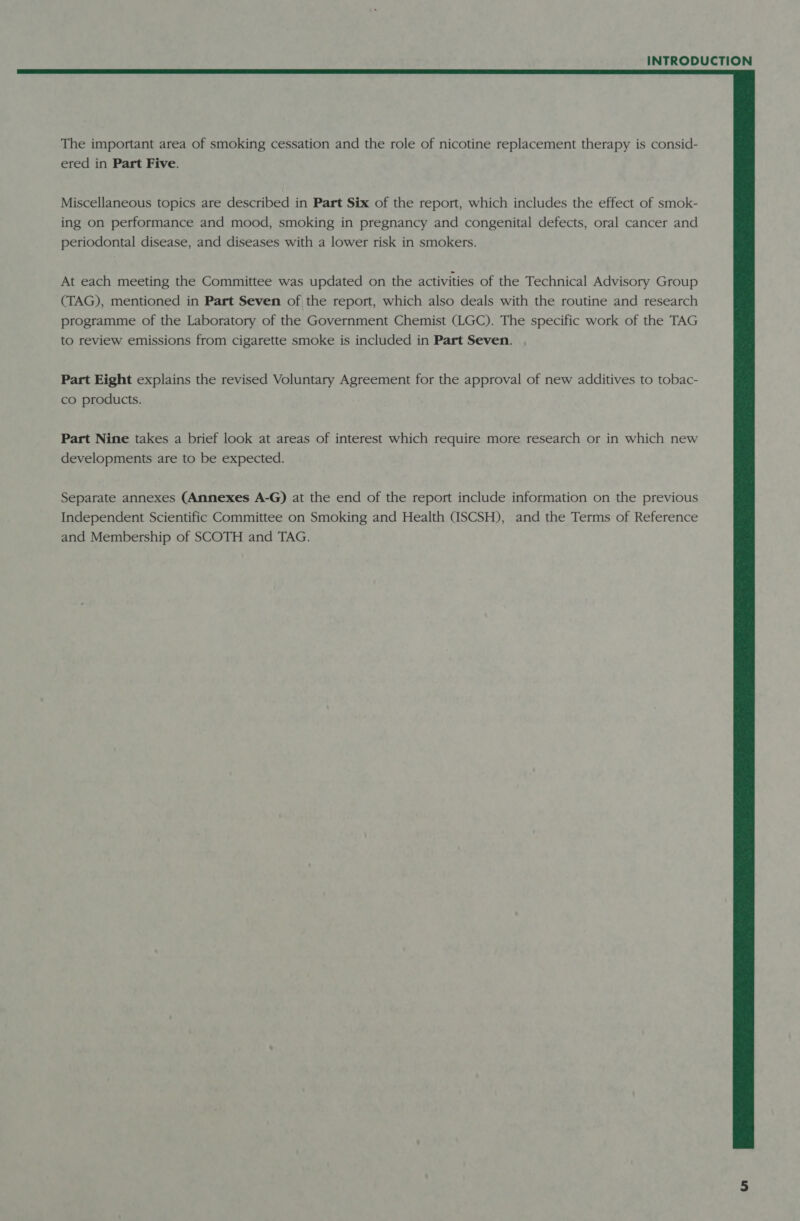 INTRODUCTION

The important area of smoking cessation and the role of nicotine replacement therapy is considered in Part Five.

Miscellaneous topics are described in Part Six of the report, which includes the effect of smoking on performance and mood, smoking in pregnancy and congenital defects, oral cancer and periodontal disease, and diseases with a lower risk in smokers.

At each meeting the Committee was updated on the activities of the Technical Advisory Group (TAG), mentioned in Part Seven of the report, which also deals with the routine and research programme of the Laboratory of the Government Chemist (LGC). The specific work of the TAG to review emissions from cigarette smoke is included in Part Seven.

Part Eight explains the revised Voluntary Agreement for the approval of new additives to tobacco products.

Part Nine takes a brief look at areas of interest which require more research or in which new developments are to be expected.

Separate annexes (Annexes A-G) at the end of the report include information on the previous Independent Scientific Committee on Smoking and Health (ISCSH), and the Terms of Reference and Membership of SCOTH and TAG.

5